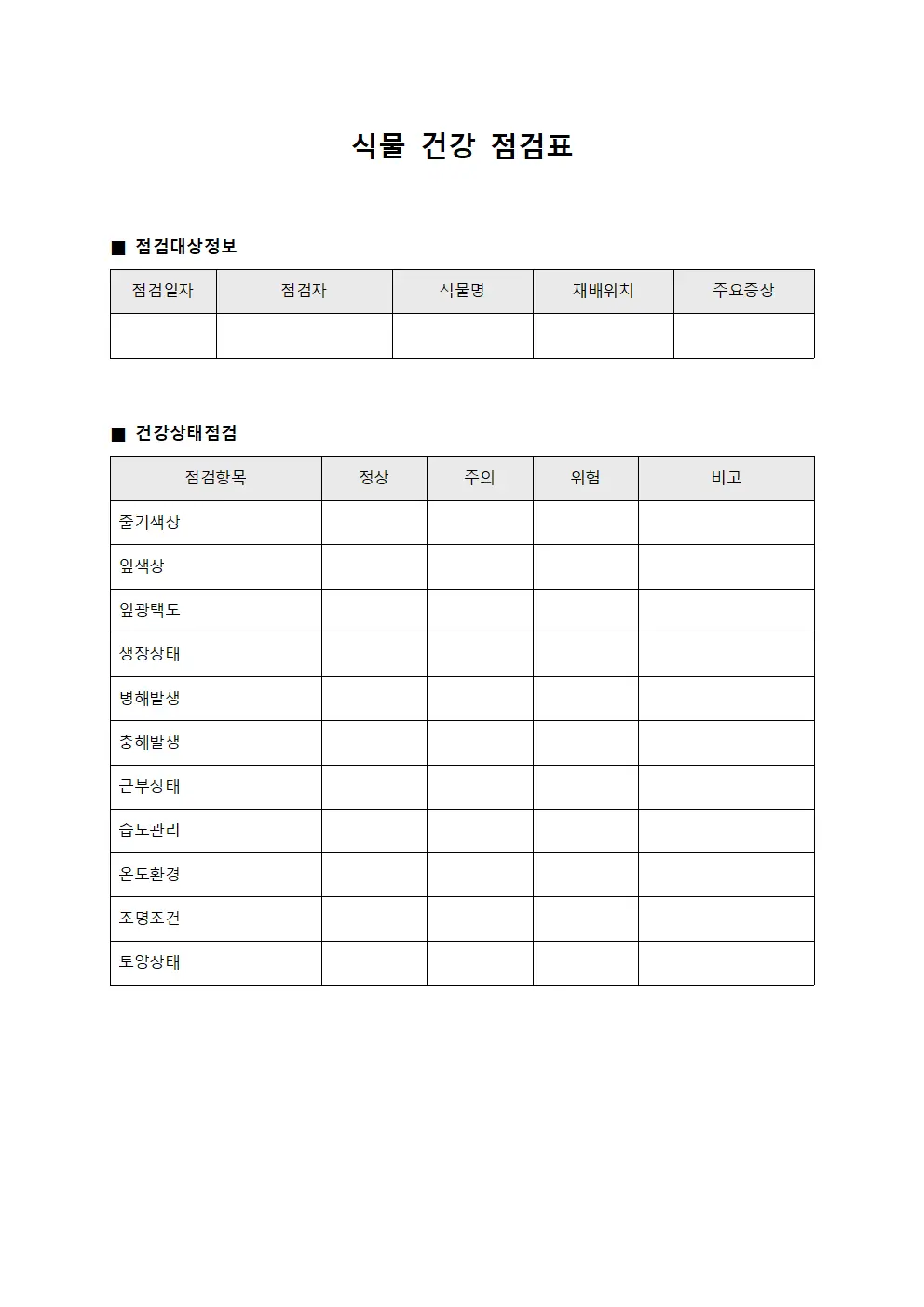 식물 건강 점검표

■ 점검대상정보

| 점검일자 | 점검자 | 식물명 | 재배위치 | 주요증상 |
|---|---|---|---|---|
| | | | | |

■ 건강상태점검

| 점검항목 | 정상 | 주의 | 위험 | 비고 |
|---|---|---|---|---|
| 줄기색상 | | | | |
| 잎색상 | | | | |
| 잎광택도 | | | | |
| 생장상태 | | | | |
| 병해발생 | | | | |
| 충해발생 | | | | |
| 근부상태 | | | | |
| 습도관리 | | | | |
| 온도환경 | | | | |
| 조명조건 | | | | |
| 토양상태 | | | | |